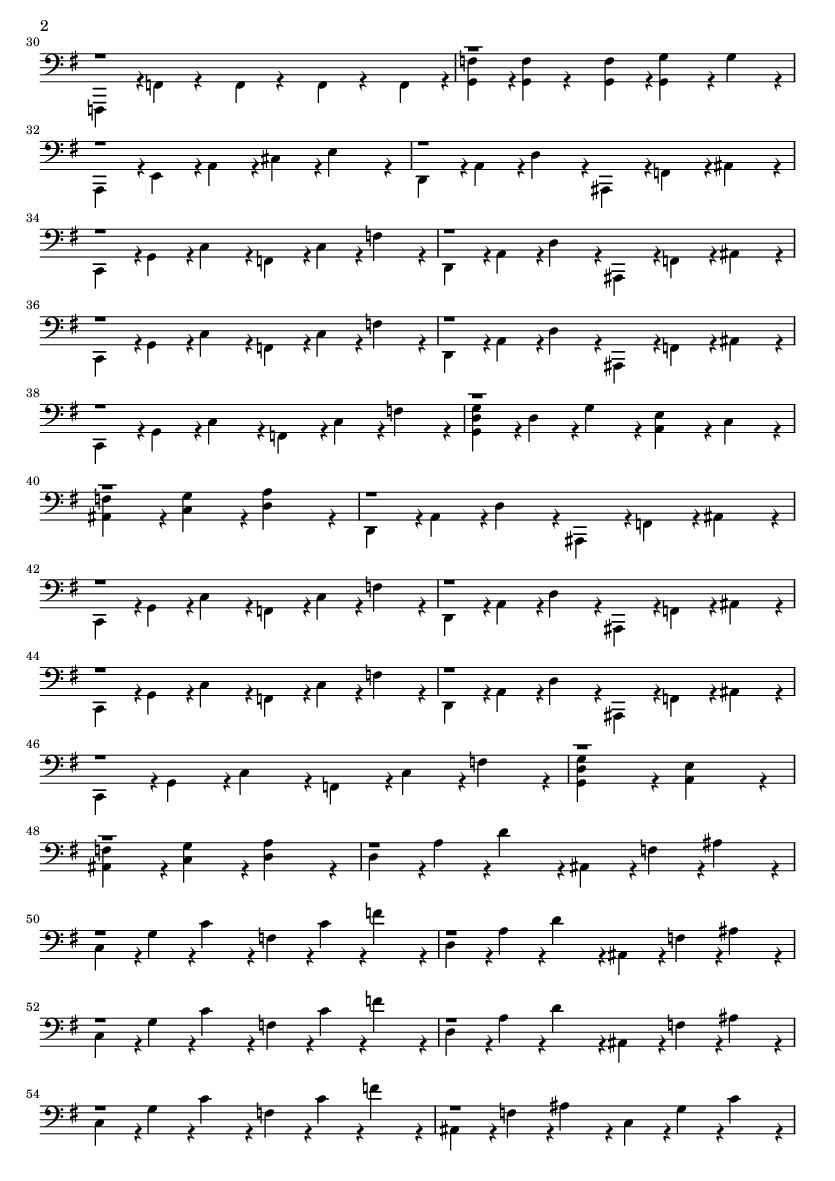 2

30

32

34

36

38

40

42

44

46

48

50

52

54